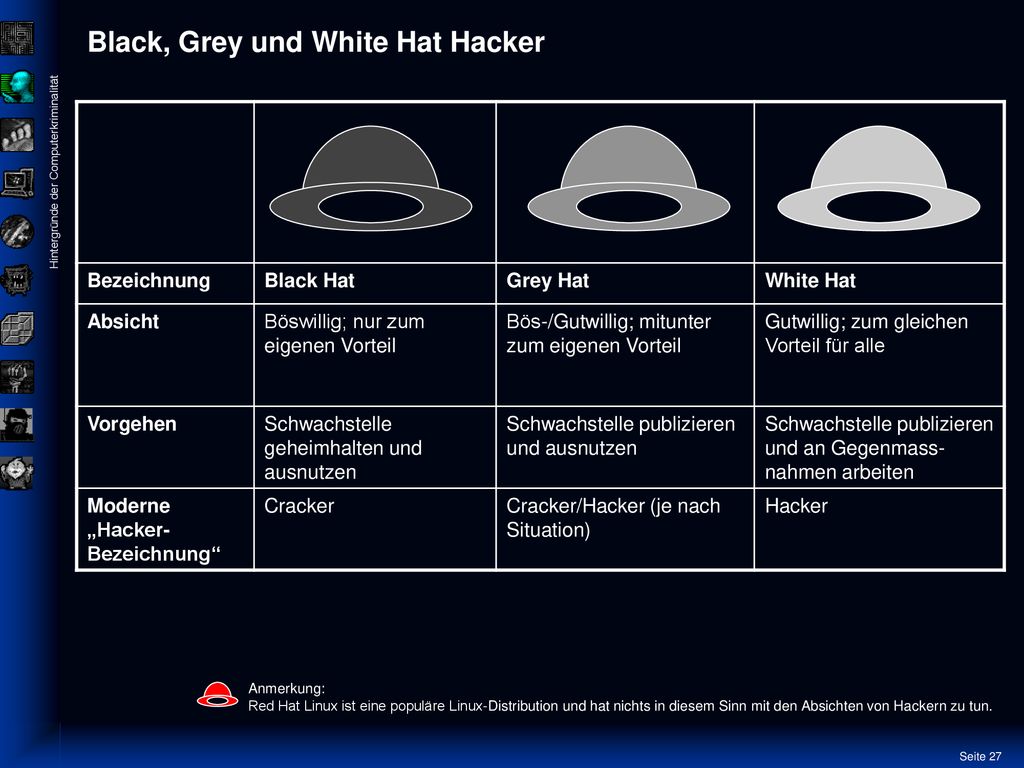 Hintergründe der Computerkriminalität

Black, Grey und White Hat Hacker

| | | | |
|---|---|---|---|
| Bezeichnung | Black Hat | Grey Hat | White Hat |
| Absicht | Böswillig; nur zum eigenen Vorteil | Bös-/Gutwillig; mitunter zum eigenen Vorteil | Gutwillig; zum gleichen Vorteil für alle |
| Vorgehen | Schwachstelle geheimhalten und ausnutzen | Schwachstelle publizieren und ausnutzen | Schwachstelle publizieren und an Gegenmassnahmen arbeiten |
| Moderne „Hacker-Bezeichnung“ | Cracker | Cracker/Hacker (je nach Situation) | Hacker |

Anmerkung:
Red Hat Linux ist eine populäre Linux-Distribution und hat nichts in diesem Sinn mit den Absichten von Hackern zu tun.

Seite 27